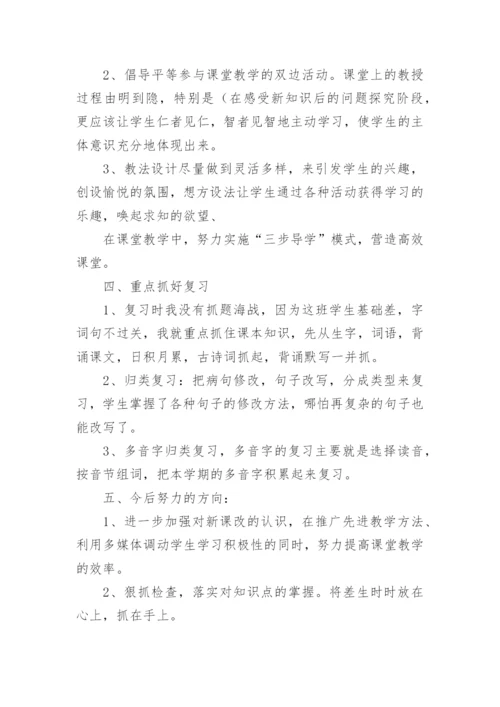 2、倡导平等参与课堂教学的双边活动。课堂上的教授过程由明到隐，特别是（在感受新知识后的问题探究阶段，更应该让学生仁者见仁，智者见智地主动学习，使学生的主体意识充分地体现出来。

3、教法设计尽量做到灵活多样，来引发学生的兴趣，创设愉悦的氛围，想方设法让学生通过各种活动获得学习的乐趣，唤起求知的欲望、

在课堂教学中，努力实施“三步导学”模式，营造高效课堂。

四、重点抓好复习

1、复习时我没有抓题海战，因为这班学生基础差，字词句不过关，我就重点抓住课本知识，先从生字，词语，背诵课文，日积月累，古诗词抓起，背诵默写一并抓。

2、归类复习：把病句修改，句子改写，分成类型来复习，学生掌握了各种句子的修改方法，哪怕再复杂的句子也能改写了。

3、多音字归类复习，多音字的复习主要就是选择读音，按音节组词，把本学期的多音字积累起来复习。

五、今后努力的方向：

1、进一步加强对新课改的认识，在推广先进教学方法、利用多媒体调动学生学习积极性的同时，努力提高课堂教学的效率。

2、狠抓检查，落实对知识点的掌握。将差生时时放在心上，抓在手上。